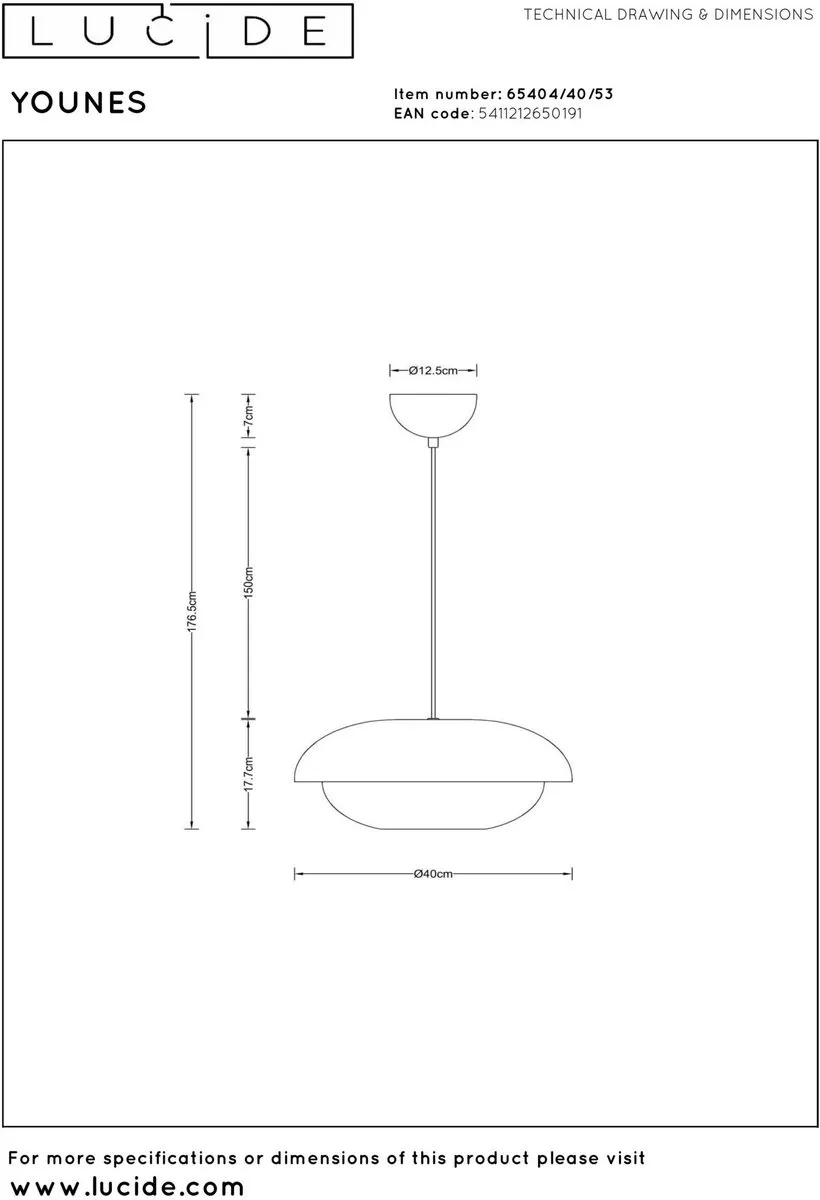 LUCIDE

TECHNICAL DRAWING & DIMENSIONS

YOUNES

Item number: 65404/40/53
EAN code: 5411212650191

Ø12.5cm

7cm

150cm

176.5cm

17.7cm

Ø40cm

For more specifications or dimensions of this product please visit
www.lucide.com